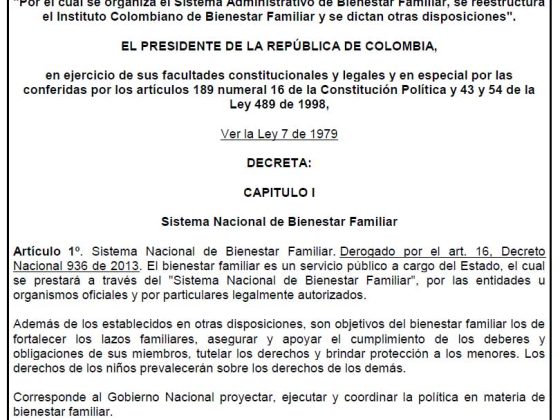 "Por el cual se organiza el Sistema Administrativo de Bienestar Familiar, se reestructura el Instituto Colombiano de Bienestar Familiar y se dictan otras disposiciones".

EL PRESIDENTE DE LA REPÚBLICA DE COLOMBIA,

en ejercicio de sus facultades constitucionales y legales y en especial por las conferidas por los artículos 189 numeral 16 de la Constitución Política y 43 y 54 de la Ley 489 de 1998,

Ver la Ley 7 de 1979

DECRETA:

CAPITULO I

Sistema Nacional de Bienestar Familiar

Artículo 1º. Sistema Nacional de Bienestar Familiar. Derogado por el art. 16, Decreto Nacional 936 de 2013. El bienestar familiar es un servicio público a cargo del Estado, el cual se prestará a través del "Sistema Nacional de Bienestar Familiar", por las entidades u organismos oficiales y por particulares legalmente autorizados.

Además de los establecidos en otras disposiciones, son objetivos del bienestar familiar los de fortalecer los lazos familiares, asegurar y apoyar el cumplimiento de los deberes y obligaciones de sus miembros, tutelar los derechos y brindar protección a los menores. Los derechos de los niños prevalecerán sobre los derechos de los demás.

Corresponde al Gobierno Nacional proyectar, ejecutar y coordinar la política en materia de bienestar familiar.